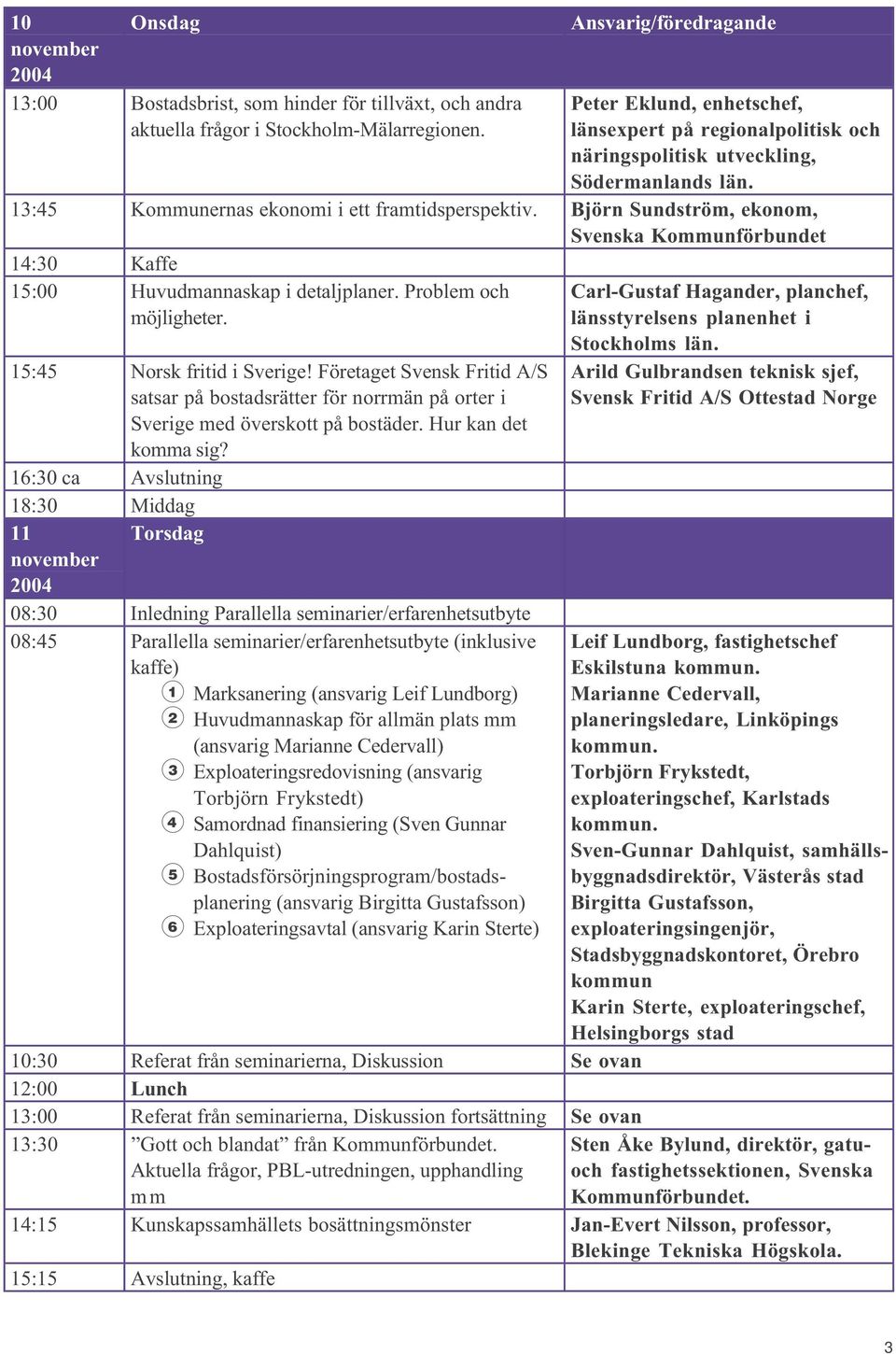 | 10 november 2004 | Onsdag | Ansvarig/föredragande |
|---|---|---|
| 13:00 | Bostadsbrist, som hinder för tillväxt, och andra aktuella frågor i Stockholm-Mälarregionen. | Peter Eklund, enhetschef, länsexpert på regionalpolitisk och näringspolitisk utveckling, Södermanlands län. |
| 13:45 | Kommunernas ekonomi i ett framtidsperspektiv. | Björn Sundström, ekonom, Svenska Kommunförbundet |
| 14:30 | Kaffe | |
| 15:00 | Huvudmannaskap i detaljplaner. Problem och möjligheter. | Carl-Gustaf Hagander, planchef, länsstyrelsens planenhet i Stockholms län. |
| 15:45 | Norsk fritid i Sverige! Företaget Svensk Fritid A/S satsar på bostadsrätter för norrmän på orter i Sverige med överskott på bostäder. Hur kan det komma sig? | Arild Gulbrandsen teknisk sjef, Svensk Fritid A/S Ottestad Norge |
| 16:30 ca | Avslutning | |
| 18:30 | Middag | |
| 11 november 2004 | Torsdag | |
| 08:30 | Inledning Parallella seminarier/erfarenhetsutbyte | |
| 08:45 | Parallella seminarier/erfarenhetsutbyte (inklusive kaffe) ① Marksanering (ansvarig Leif Lundborg) ② Huvudmannaskap för allmän plats mm (ansvarig Marianne Cedervall) ③ Exploateringsredovisning (ansvarig Torbjörn Frykstedt) ④ Samordnad finansiering (Sven Gunnar Dahlquist) ⑤ Bostadsförsörjningsprogram/bostadsplanering (ansvarig Birgitta Gustafsson) ⑥ Exploateringsavtal (ansvarig Karin Sterte) | Leif Lundborg, fastighetschef Eskilstuna kommun. Marianne Cedervall, planeringsledare, Linköpings kommun. Torbjörn Frykstedt, exploateringschef, Karlstads kommun. Sven-Gunnar Dahlquist, samhällsbyggnadsdirektör, Västerås stad Birgitta Gustafsson, exploateringsingenjör, Stadsbyggnadskontoret, Örebro kommun Karin Sterte, exploateringschef, Helsingborgs stad |
| 10:30 | Referat från seminarierna, Diskussion | Se ovan |
| 12:00 | Lunch | |
| 13:00 | Referat från seminarierna, Diskussion fortsättning | Se ovan |
| 13:30 | ”Gott och blandat” från Kommunförbundet. Aktuella frågor, PBL-utredningen, upphandling mm | Sten Åke Bylund, direktör, gatu- och fastighetssektionen, Svenska Kommunförbundet. |
| 14:15 | Kunskapssamhällets bosättningsmönster | Jan-Evert Nilsson, professor, Blekinge Tekniska Högskola. |
| 15:15 | Avslutning, kaffe | |

3